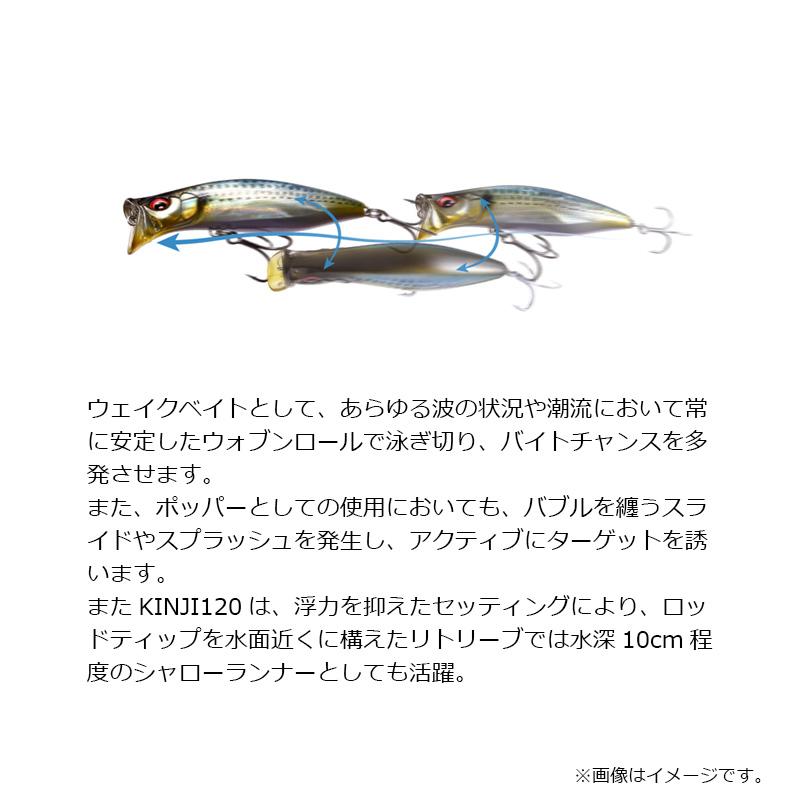 ウェイクベイトとして、あらゆる波の状況や潮流において常に安定したウォブンロールで泳ぎ切り、バイトチャンスを多発させます。
また、ポッパーとしての使用においても、バブルを纏うスライドやスプラッシュを発生し、アクティブにターゲットを誘います。
また KINJI120 は、浮力を抑えたセッティングにより、ロッドティップを水面近くに構えたリトリーブでは水深 10cm 程度のシャローランナーとしても活躍。

※画像はイメージです。